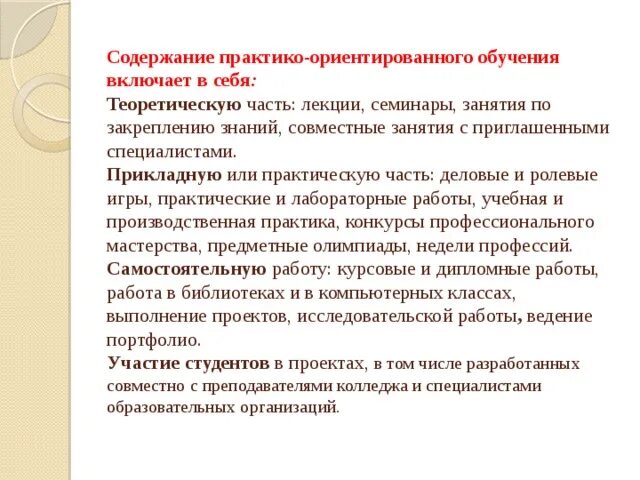 Содержание практико-ориентированного обучения включает в себя:
Теоретическую часть: лекции, семинары, занятия по закреплению знаний, совместные занятия с приглашенными специалистами.
Прикладную или практическую часть: деловые и ролевые игры, практические и лабораторные работы, учебная и производственная практика, конкурсы профессионального мастерства, предметные олимпиады, недели профессий.
Самостоятельную работу: курсовые и дипломные работы, работа в библиотеках и в компьютерных классах, выполнение проектов, исследовательской работы, ведение портфолио.
Участие студентов в проектах, в том числе разработанных совместно с преподавателями колледжа и специалистами образовательных организаций.